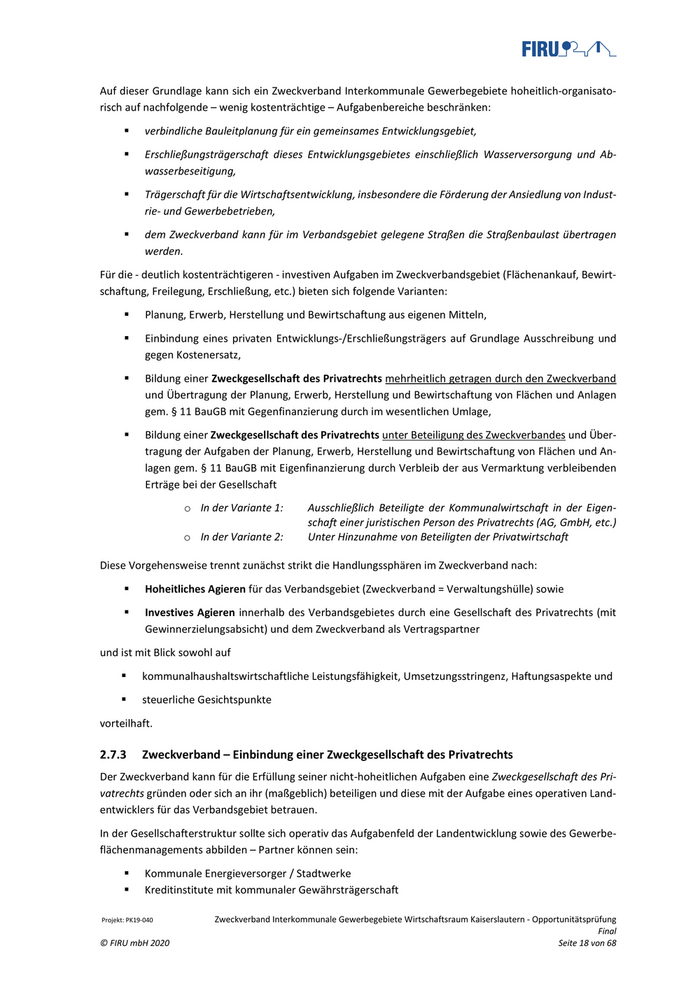 FIRU

Auf dieser Grundlage kann sich ein Zweckverband Interkommunale Gewerbegebiete hoheitlich-organisatorisch auf nachfolgende – wenig kostenträchtige – Aufgabenbereiche beschränken:

▪ verbindliche Bauleitplanung für ein gemeinsames Entwicklungsgebiet,

▪ Erschließungsträgerschaft dieses Entwicklungsgebietes einschließlich Wasserversorgung und Abwasserbeseitigung,

▪ Trägerschaft für die Wirtschaftsentwicklung, insbesondere die Förderung der Ansiedlung von Industrie- und Gewerbebetrieben,

▪ dem Zweckverband kann für im Verbandsgebiet gelegene Straßen die Straßenbaulast übertragen werden.

Für die - deutlich kostenträchtigeren - investiven Aufgaben im Zweckverbandsgebiet (Flächenankauf, Bewirtschaftung, Freilegung, Erschließung, etc.) bieten sich folgende Varianten:

▪ Planung, Erwerb, Herstellung und Bewirtschaftung aus eigenen Mitteln,

▪ Einbindung eines privaten Entwicklungs-/Erschließungsträgers auf Grundlage Ausschreibung und gegen Kostenersatz,

▪ Bildung einer Zweckgesellschaft des Privatrechts mehrheitlich getragen durch den Zweckverband und Übertragung der Planung, Erwerb, Herstellung und Bewirtschaftung von Flächen und Anlagen gem. § 11 BauGB mit Gegenfinanzierung durch im wesentlichen Umlage,

▪ Bildung einer Zweckgesellschaft des Privatrechts unter Beteiligung des Zweckverbandes und Übertragung der Aufgaben der Planung, Erwerb, Herstellung und Bewirtschaftung von Flächen und Anlagen gem. § 11 BauGB mit Eigenfinanzierung durch Verbleib der aus Vermarktung verbleibenden Erträge bei der Gesellschaft

o In der Variante 1: Ausschließlich Beteiligte der Kommunalwirtschaft in der Eigenschaft einer juristischen Person des Privatrechts (AG, GmbH, etc.)
o In der Variante 2: Unter Hinzunahme von Beteiligten der Privatwirtschaft

Diese Vorgehensweise trennt zunächst strikt die Handlungssphären im Zweckverband nach:

▪ Hoheitliches Agieren für das Verbandsgebiet (Zweckverband = Verwaltungshülle) sowie

▪ Investives Agieren innerhalb des Verbandsgebietes durch eine Gesellschaft des Privatrechts (mit Gewinnerzielungsabsicht) und dem Zweckverband als Vertragspartner

und ist mit Blick sowohl auf

▪ kommunalhaushaltswirtschaftliche Leistungsfähigkeit, Umsetzungsstringenz, Haftungsaspekte und

▪ steuerliche Gesichtspunkte

vorteilhaft.

2.7.3 Zweckverband – Einbindung einer Zweckgesellschaft des Privatrechts

Der Zweckverband kann für die Erfüllung seiner nicht-hoheitlichen Aufgaben eine Zweckgesellschaft des Privatrechts gründen oder sich an ihr (maßgeblich) beteiligen und diese mit der Aufgabe eines operativen Landentwicklers für das Verbandsgebiet betrauen.

In der Gesellschafterstruktur sollte sich operativ das Aufgabenfeld der Landentwicklung sowie des Gewerbeflächenmanagements abbilden – Partner können sein:

▪ Kommunale Energieversorger / Stadtwerke
▪ Kreditinstitute mit kommunaler Gewährsträgerschaft

Projekt: PK19-040
Zweckverband Interkommunale Gewerbegebiete Wirtschaftsraum Kaiserslautern - Opportunitätsprüfung
Final
© FIRU mbH 2020
Seite 18 von 68